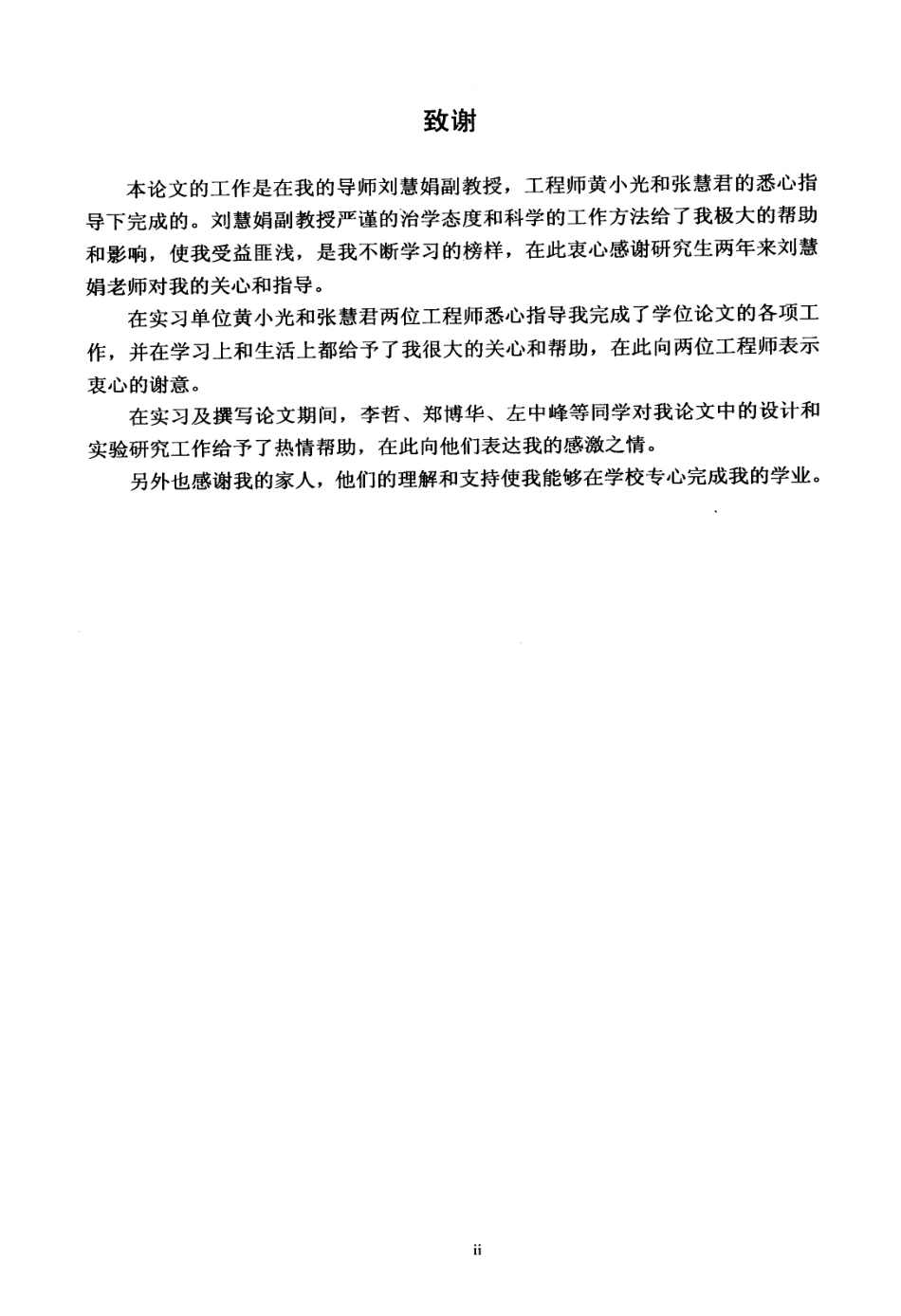 致谢

本论文的工作是在我的导师刘慧娟副教授，工程师黄小光和张慧君的悉心指导下完成的。刘慧娟副教授严谨的治学态度和科学的工作方法给了我极大的帮助和影响，使我受益匪浅，是我不断学习的榜样，在此衷心感谢研究生两年来刘慧娟老师对我的关心和指导。

在实习单位黄小光和张慧君两位工程师悉心指导我完成了学位论文的各项工作，并在学习上和生活上都给予了我很大的关心和帮助，在此向两位工程师表示衷心的谢意。

在实习及撰写论文期间，李哲、郑博华、左中峰等同学对我论文中的设计和实验研究工作给予了热情帮助，在此向他们表达我的感激之情。

另外也感谢我的家人，他们的理解和支持使我能够在学校专心完成我的学业。

ii